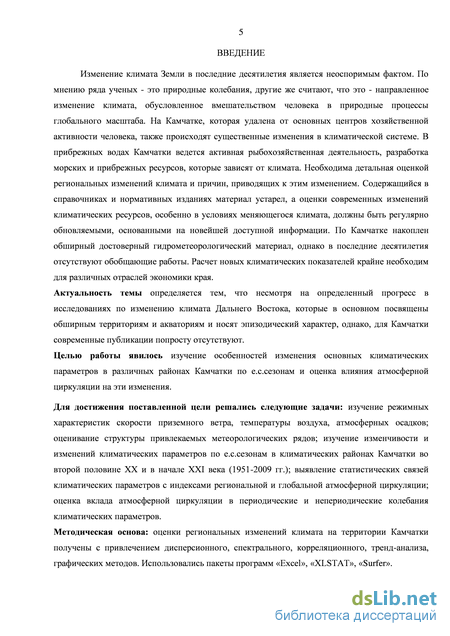 5

ВВЕДЕНИЕ

Изменение климата Земли в последние десятилетия является неоспоримым фактом. По мнению ряда ученых - это природные колебания, другие же считают, что это - направленное изменение климата, обусловленное вмешательством человека в природные процессы глобального масштаба. На Камчатке, которая удалена от основных центров хозяйственной активности человека, также происходят существенные изменения в климатической системе. В прибрежных водах Камчатки ведется активная рыбохозяйственная деятельность, разработка морских и прибрежных ресурсов, которые зависят от климата. Необходима детальная оценкой региональных изменений климата и причин, приводящих к этим изменением. Содержащийся в справочниках и нормативных изданиях материал устарел, а оценки современных изменений климатических ресурсов, особенно в условиях меняющегося климата, должны быть регулярно обновляемыми, основанными на новейшей доступной информации. По Камчатке накоплен обширный достоверный гидрометеорологический материал, однако в последние десятилетия отсутствуют обобщающие работы. Расчет новых климатических показателей крайне необходим для различных отраслей экономики края.

Актуальность темы определяется тем, что несмотря на определенный прогресс в исследованиях по изменению климата Дальнего Востока, которые в основном посвящены обширным территориям и акваториям и носят эпизодический характер, однако, для Камчатки современные публикации попросту отсутствуют.

Целью работы явилось изучение особенностей изменения основных климатических параметров в различных районах Камчатки по е.с.сезонам и оценка влияния атмосферной циркуляции на эти изменения.

Для достижения поставленной цели решались следующие задачи: изучение режимных характеристик скорости приземного ветра, температуры воздуха, атмосферных осадков; оценивание структуры привлекаемых метеорологических рядов; изучение изменчивости и изменений климатических параметров по е.с.сезонам в климатических районах Камчатки во второй половине XX и в начале XXI века (1951-2009 гг.); выявление статистических связей климатических параметров с индексами региональной и глобальной атмосферной циркуляции; оценка вклада атмосферной циркуляции в периодические и непериодические колебания климатических параметров.

Методическая основа: оценки региональных изменений климата на территории Камчатки получены с привлечением дисперсионного, спектрального, корреляционного, тренд-анализа, графических методов. Использовались пакеты программ «Excel», «XLSTAT», «Surfer».

dsLib.net
библиотека диссертаций